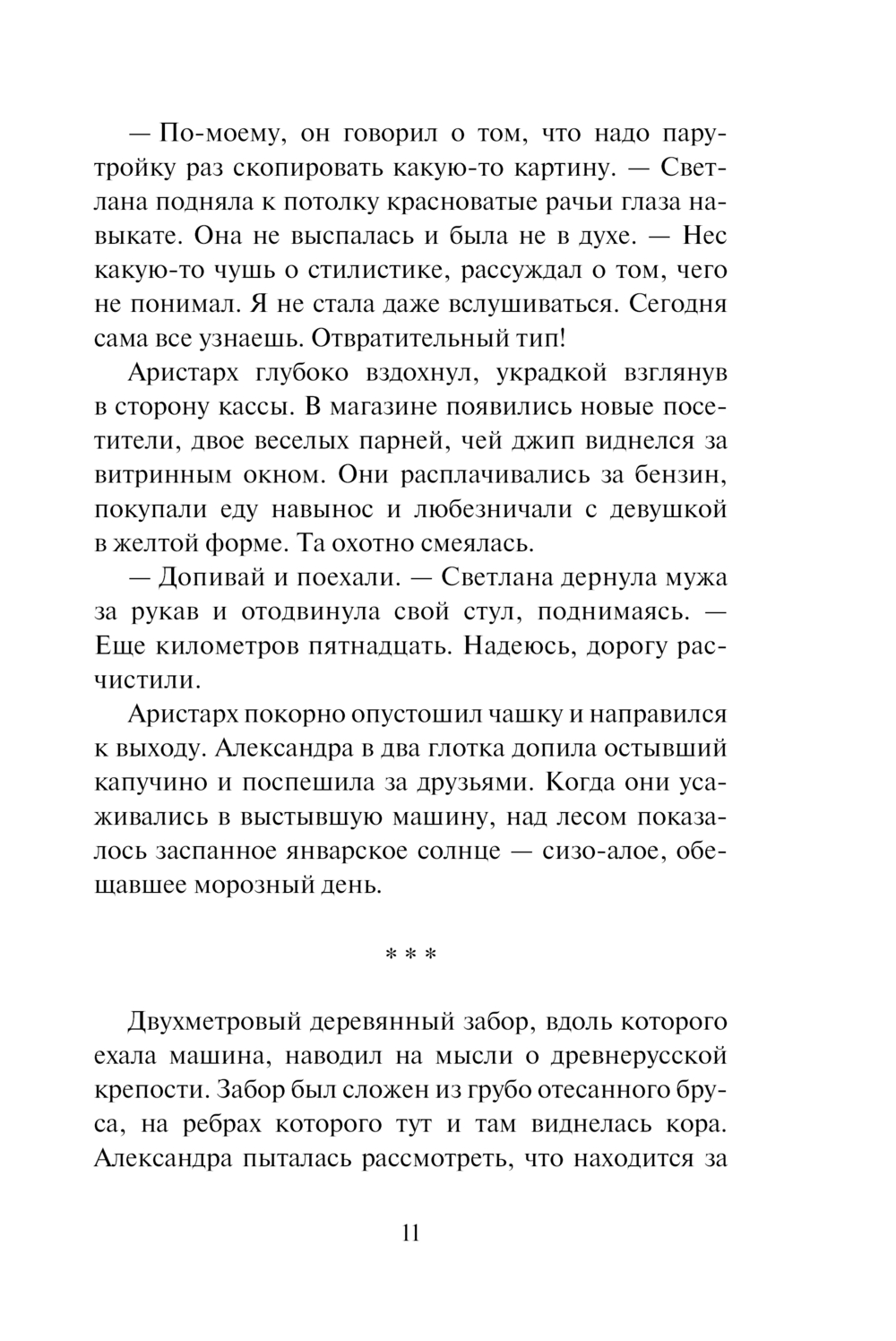 — По-моему, он говорил о том, что надо пару-тройку раз скопировать какую-то картину. — Светлана подняла к потолку красноватые рачьи глаза навыкате. Она не выспалась и была не в духе. — Нес какую-то чушь о стилистике, рассуждал о том, чего не понимал. Я не стала даже вслушиваться. Сегодня сама все узнаешь. Отвратительный тип!

Аристарх глубоко вздохнул, украдкой взглянув в сторону кассы. В магазине появились новые посетители, двое веселых парней, чей джип виднелся за витринным окном. Они расплачивались за бензин, покупали еду навынос и любезничали с девушкой в желтой форме. Та охотно смеялась.

— Допивай и поехали. — Светлана дернула мужа за рукав и отодвинула свой стул, поднимаясь. — Еще километров пятнадцать. Надеюсь, дорогу расчистили.

Аристарх покорно опустошил чашку и направился к выходу. Александра в два глотка допила остывший капучино и поспешила за друзьями. Когда они усаживались в выстывшую машину, над лесом показалось заспанное январское солнце — сизо-алое, обещавшее морозный день.

* * *

Двухметровый деревянный забор, вдоль которого ехала машина, наводил на мысли о древнерусской крепости. Забор был сложен из грубо отесанного бруса, на ребрах которого тут и там виднелась кора. Александра пыталась рассмотреть, что находится за

11